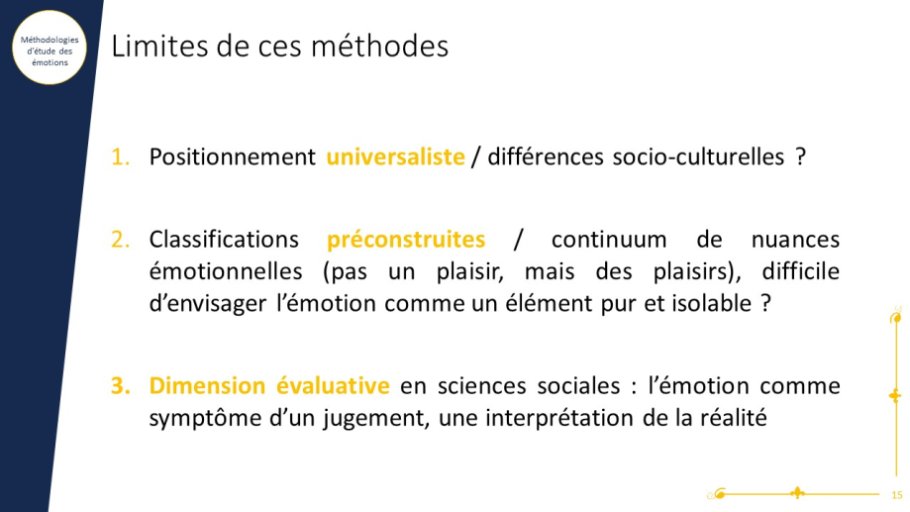 Méthodologies d'étude des émotions

Limites de ces méthodes

1. Positionnement universaliste / différences socio-culturelles ?

2. Classifications préconstruites / continuum de nuances émotionnelles (pas un plaisir, mais des plaisirs), difficile d'envisager l'émotion comme un élément pur et isolable ?

3. Dimension évaluative en sciences sociales : l'émotion comme symptôme d'un jugement, une interprétation de la réalité

15